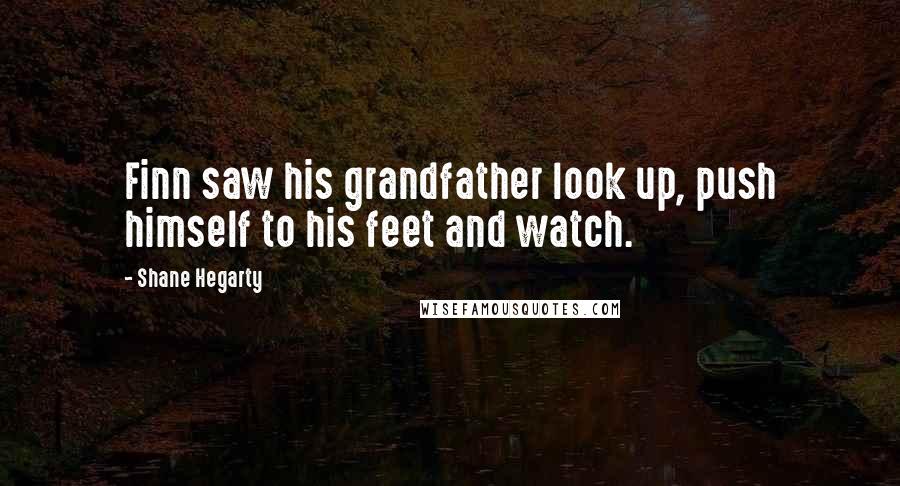 Finn saw his grandfather look up, push himself to his feet and watch.

- Shane Hegarty

WISEFAMOUSQUOTES.COM